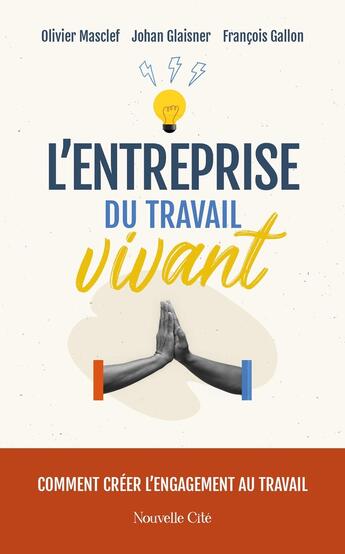 Olivier Masclef Johan Glaisner François Gallon

L'ENTREPRISE
DU TRAVAIL
vivant

COMMENT CRÉER L'ENGAGEMENT AU TRAVAIL

Nouvelle Cité